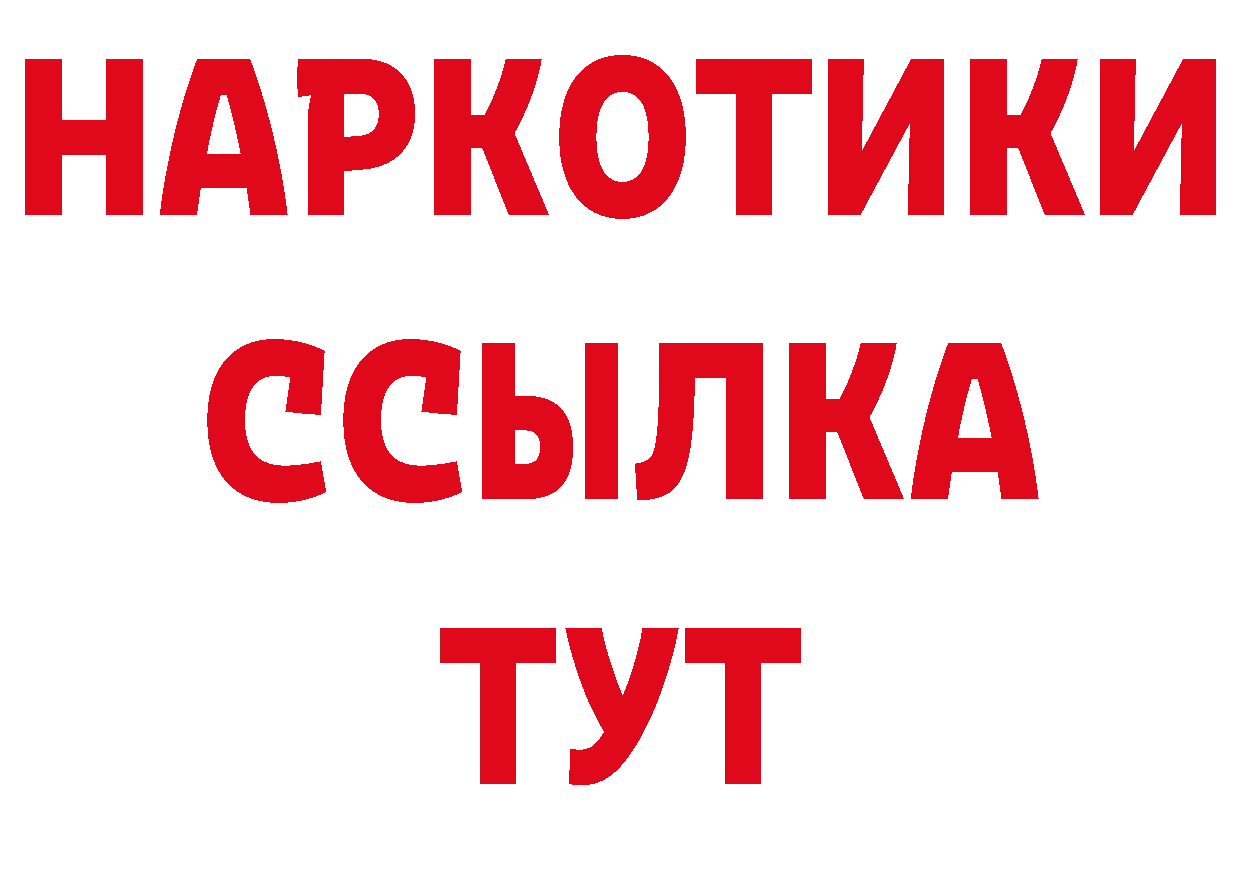 НАРКОТИКИ
ССЫЛКА
ТУТ